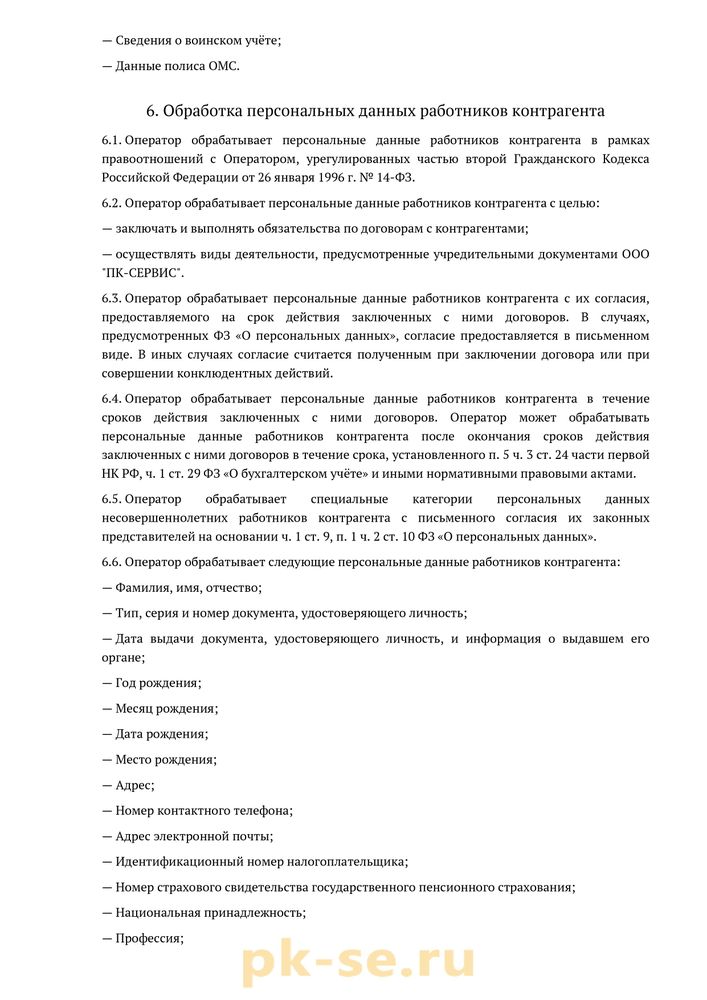 — Сведения о воинском учёте;

— Данные полиса ОМС.

6. Обработка персональных данных работников контрагента

6.1. Оператор обрабатывает персональные данные работников контрагента в рамках правоотношений с Оператором, урегулированных частью второй Гражданского Кодекса Российской Федерации от 26 января 1996 г. № 14-ФЗ.

6.2. Оператор обрабатывает персональные данные работников контрагента с целью:

— заключать и выполнять обязательства по договорам с контрагентами;

— осуществлять виды деятельности, предусмотренные учредительными документами ООО "ПК-СЕРВИС".

6.3. Оператор обрабатывает персональные данные работников контрагента с их согласия, предоставляемого на срок действия заключенных с ними договоров. В случаях, предусмотренных ФЗ «О персональных данных», согласие предоставляется в письменном виде. В иных случаях согласие считается полученным при заключении договора или при совершении конклюдентных действий.

6.4. Оператор обрабатывает персональные данные работников контрагента в течение сроков действия заключенных с ними договоров. Оператор может обрабатывать персональные данные работников контрагента после окончания сроков действия заключенных с ними договоров в течение срока, установленного п. 5 ч. 3 ст. 24 части первой НК РФ, ч. 1 ст. 29 ФЗ «О бухгалтерском учёте» и иными нормативными правовыми актами.

6.5. Оператор обрабатывает специальные категории персональных данных несовершеннолетних работников контрагента с письменного согласия их законных представителей на основании ч. 1 ст. 9, п. 1 ч. 2 ст. 10 ФЗ «О персональных данных».

6.6. Оператор обрабатывает следующие персональные данные работников контрагента:

— Фамилия, имя, отчество;

— Тип, серия и номер документа, удостоверяющего личность;

— Дата выдачи документа, удостоверяющего личность, и информация о выдавшем его органе;

— Год рождения;

— Месяц рождения;

— Дата рождения;

— Место рождения;

— Адрес;

— Номер контактного телефона;

— Адрес электронной почты;

— Идентификационный номер налогоплательщика;

— Номер страхового свидетельства государственного пенсионного страхования;

— Национальная принадлежность;

— Профессия;

pk-se.ru